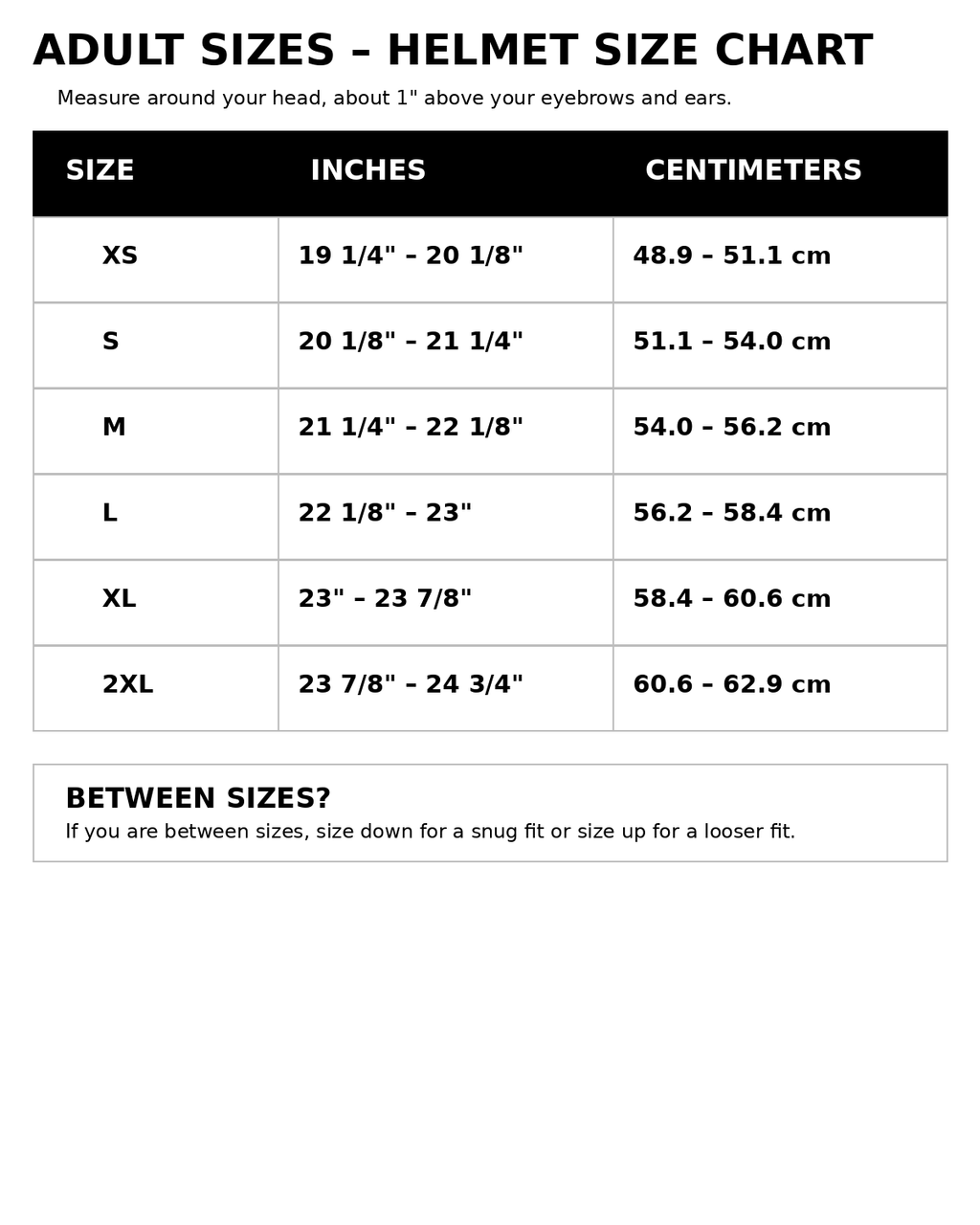 ADULT SIZES – HELMET SIZE CHART

Measure around your head, about 1" above your eyebrows and ears.

| SIZE | INCHES | CENTIMETERS |
|---|---|---|
| XS | 19 1/4" – 20 1/8" | 48.9 – 51.1 cm |
| S | 20 1/8" – 21 1/4" | 51.1 – 54.0 cm |
| M | 21 1/4" – 22 1/8" | 54.0 – 56.2 cm |
| L | 22 1/8" – 23" | 56.2 – 58.4 cm |
| XL | 23" – 23 7/8" | 58.4 – 60.6 cm |
| 2XL | 23 7/8" – 24 3/4" | 60.6 – 62.9 cm |

BETWEEN SIZES?

If you are between sizes, size down for a snug fit or size up for a looser fit.